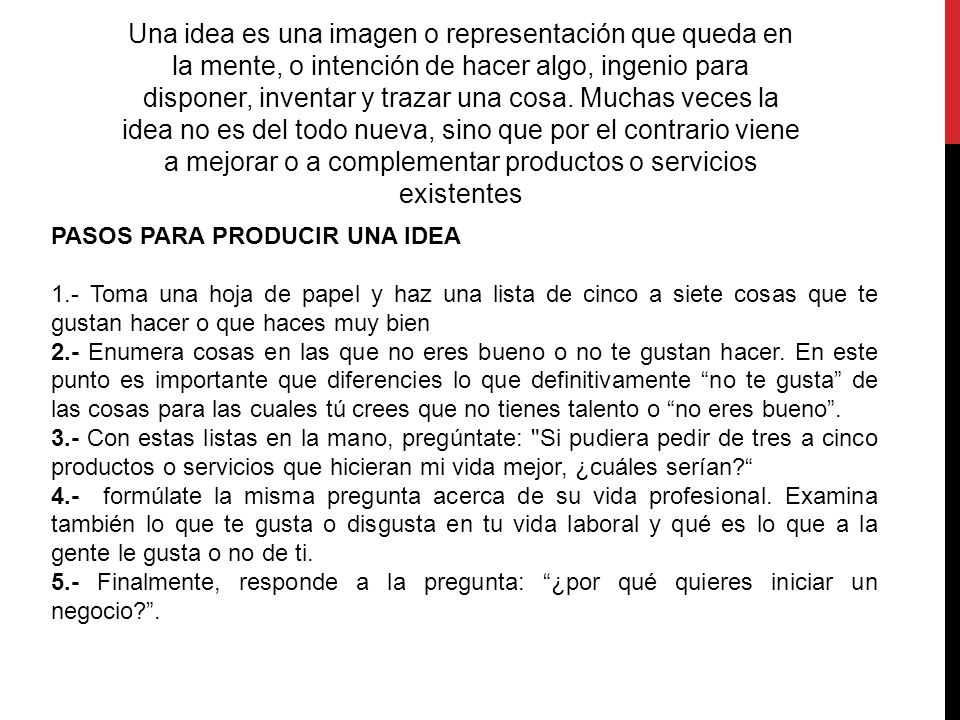 Una idea es una imagen o representación que queda en la mente, o intención de hacer algo, ingenio para disponer, inventar y trazar una cosa. Muchas veces la idea no es del todo nueva, sino que por el contrario viene a mejorar o a complementar productos o servicios existentes

PASOS PARA PRODUCIR UNA IDEA

1.- Toma una hoja de papel y haz una lista de cinco a siete cosas que te gustan hacer o que haces muy bien
2.- Enumera cosas en las que no eres bueno o no te gustan hacer. En este punto es importante que diferencies lo que definitivamente “no te gusta” de las cosas para las cuales tú crees que no tienes talento o “no eres bueno”.
3.- Con estas listas en la mano, pregúntate: "Si pudiera pedir de tres a cinco productos o servicios que hicieran mi vida mejor, ¿cuáles serían?“
4.- formúlate la misma pregunta acerca de su vida profesional. Examina también lo que te gusta o disgusta en tu vida laboral y qué es lo que a la gente le gusta o no de ti.
5.- Finalmente, responde a la pregunta: “¿por qué quieres iniciar un negocio?”.